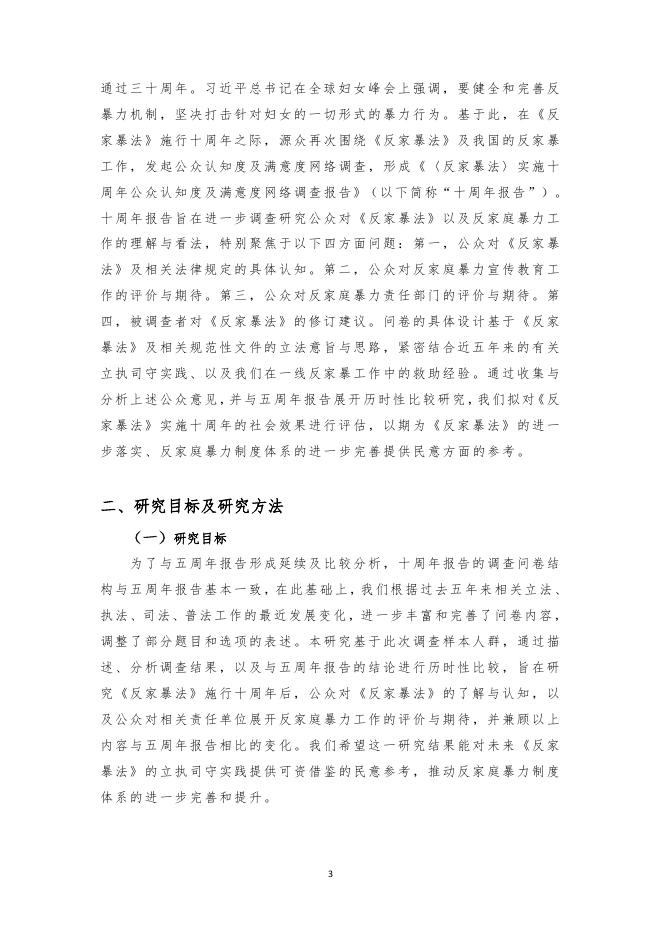 通过三十周年。习近平总书记在全球妇女峰会上强调，要健全和完善反暴力机制，坚决打击针对妇女的一切形式的暴力行为。基于此，在《反家暴法》施行十周年之际，源众再次围绕《反家暴法》及我国的反家暴工作，发起公众认知度及满意度网络调查，形成《〈反家暴法〉实施十周年公众认知度及满意度网络调查报告》（以下简称“十周年报告”）。十周年报告旨在进一步调查研究公众对《反家暴法》以及反家庭暴力工作的理解与看法，特别聚焦于以下四方面问题：第一，公众对《反家暴法》及相关法律规定的具体认知。第二，公众对反家庭暴力宣传教育工作的评价与期待。第三，公众对反家庭暴力责任部门的评价与期待。第四，被调查者对《反家暴法》的修订建议。问卷的具体设计基于《反家暴法》及相关规范性文件的立法意旨与思路，紧密结合近五年来的有关立执司守实践、以及我们在一线反家暴工作中的救助经验。通过收集与分析上述公众意见，并与五周年报告展开历时性比较研究，我们拟对《反家暴法》实施十周年的社会效果进行评估，以期为《反家暴法》的进一步落实、反家庭暴力制度体系的进一步完善提供民意方面的参考。

二、研究目标及研究方法

（一）研究目标

为了与五周年报告形成延续及比较分析，十周年报告的调查问卷结构与五周年报告基本一致，在此基础上，我们根据过去五年来相关立法、执法、司法、普法工作的最近发展变化，进一步丰富和完善了问卷内容，调整了部分题目和选项的表述。本研究基于此次调查样本人群，通过描述、分析调查结果，以及与五周年报告的结论进行历时性比较，旨在研究《反家暴法》施行十周年后，公众对《反家暴法》的了解与认知，以及公众对相关责任单位展开反家庭暴力工作的评价与期待，并兼顾以上内容与五周年报告相比的变化。我们希望这一研究结果能对未来《反家暴法》的立执司守实践提供可资借鉴的民意参考，推动反家庭暴力制度体系的进一步完善和提升。

3